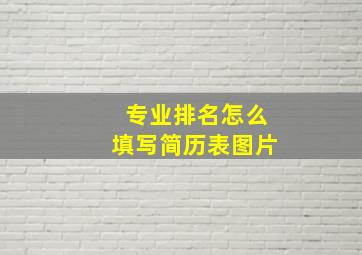 专业排名怎么
填写简历表图片